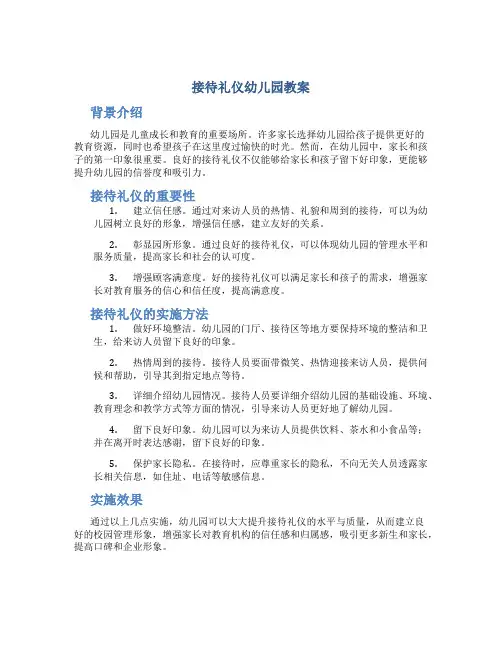 接待礼仪幼儿园教案

背景介绍

幼儿园是儿童成长和教育的重要场所。许多家长选择幼儿园给孩子提供更好的教育资源，同时也希望孩子在这里度过愉快的时光。然而，在幼儿园中，家长和孩子的第一印象很重要。良好的接待礼仪不仅能够给家长和孩子留下好印象，更能够提升幼儿园的信誉度和吸引力。

接待礼仪的重要性

1. 建立信任感。通过对来访人员的热情、礼貌和周到的接待，可以为幼儿园树立良好的形象，增强信任感，建立友好的关系。

2. 彰显园所形象。通过良好的接待礼仪，可以体现幼儿园的管理水平和服务质量，提高家长和社会的认可度。

3. 增强顾客满意度。好的接待礼仪可以满足家长和孩子的需求，增强家长对教育服务的信心和信任度，提高满意度。

接待礼仪的实施方法

1. 做好环境整洁。幼儿园的门厅、接待区等地方要保持环境的整洁和卫生，给来访人员留下良好的印象。

2. 热情周到的接待。接待人员要面带微笑、热情迎接来访人员，提供问候和帮助，引导其到指定地点等待。

3. 详细介绍幼儿园情况。接待人员要详细介绍幼儿园的基础设施、环境、教育理念和教学方式等方面的情况，引导来访人员更好地了解幼儿园。

4. 留下良好印象。幼儿园可以为来访人员提供饮料、茶水和小食品等；并在离开时表达感谢，留下良好的印象。

5. 保护家长隐私。在接待时，应尊重家长的隐私，不向无关人员透露家长相关信息，如住址、电话等敏感信息。

实施效果

通过以上几点实施，幼儿园可以大大提升接待礼仪的水平与质量，从而建立良好的校园管理形象，增强家长对教育机构的信任感和归属感，吸引更多新生和家长，提高口碑和企业形象。